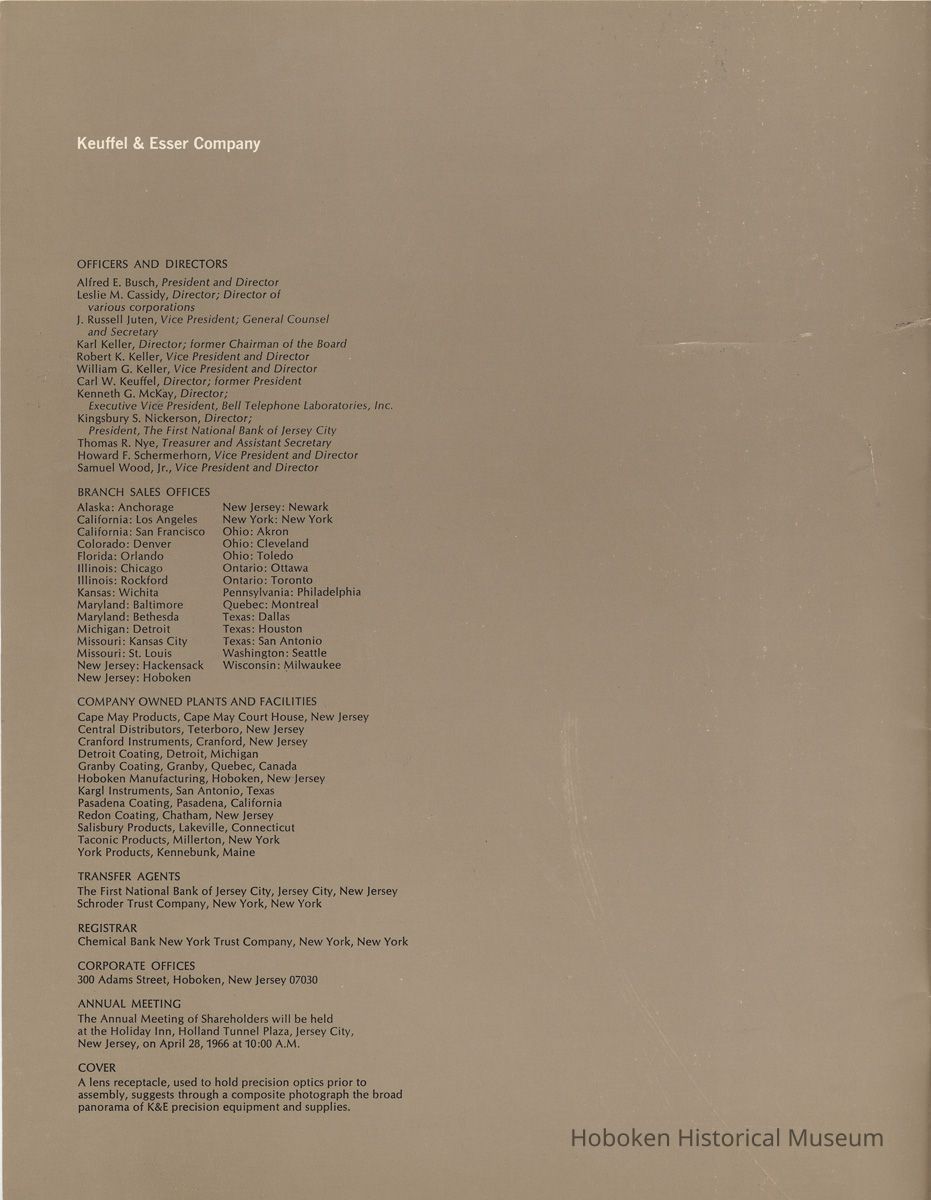 Keuffel & Esser Company

OFFICERS AND DIRECTORS
Alfred E. Busch, President and Director
Leslie M. Cassidy, Director; Director of various corporations
J. Russell Juten, Vice President; General Counsel and Secretary
Karl Keller, Director; former Chairman of the Board
Robert K. Keller, Vice President and Director
William G. Keller, Vice President and Director
Carl W. Keuffel, Director; former President
Kenneth G. McKay, Director; Executive Vice President, Bell Telephone Laboratories, Inc.
Kingsbury S. Nickerson, Director; President, The First National Bank of Jersey City
Thomas R. Nye, Treasurer and Assistant Secretary
Howard F. Schermerhorn, Vice President and Director
Samuel Wood, Jr., Vice President and Director

BRANCH SALES OFFICES
Alaska: Anchorage
California: Los Angeles
California: San Francisco
Colorado: Denver
Florida: Orlando
Illinois: Chicago
Illinois: Rockford
Kansas: Wichita
Maryland: Baltimore
Maryland: Bethesda
Michigan: Detroit
Missouri: Kansas City
Missouri: St. Louis
New Jersey: Hackensack
New Jersey: Hoboken

New Jersey: Newark
New York: New York
Ohio: Akron
Ohio: Cleveland
Ohio: Toledo
Ontario: Ottawa
Ontario: Toronto
Pennsylvania: Philadelphia
Quebec: Montreal
Texas: Dallas
Texas: Houston
Texas: San Antonio
Washington: Seattle
Wisconsin: Milwaukee

COMPANY OWNED PLANTS AND FACILITIES
Cape May Products, Cape May Court House, New Jersey
Central Distributors, Teterboro, New Jersey
Cranford Instruments, Cranford, New Jersey
Detroit Coating, Detroit, Michigan
Granby Coating, Granby, Quebec, Canada
Hoboken Manufacturing, Hoboken, New Jersey
Kargl Instruments, San Antonio, Texas
Pasadena Coating, Pasadena, California
Redon Coating, Chatham, New Jersey
Salisbury Products, Lakeville, Connecticut
Taconic Products, Millerton, New York
York Products, Kennebunk, Maine

TRANSFER AGENTS
The First National Bank of Jersey City, Jersey City, New Jersey
Schroder Trust Company, New York, New York

REGISTRAR
Chemical Bank New York Trust Company, New York, New York

CORPORATE OFFICES
300 Adams Street, Hoboken, New Jersey 07030

ANNUAL MEETING
The Annual Meeting of Shareholders will be held at the Holiday Inn, Holland Tunnel Plaza, Jersey City, New Jersey, on April 28, 1966 at 10:00 A.M.

COVER
A lens receptacle, used to hold precision optics prior to assembly, suggests through a composite photograph the broad panorama of K&E precision equipment and supplies.

Hoboken Historical Museum